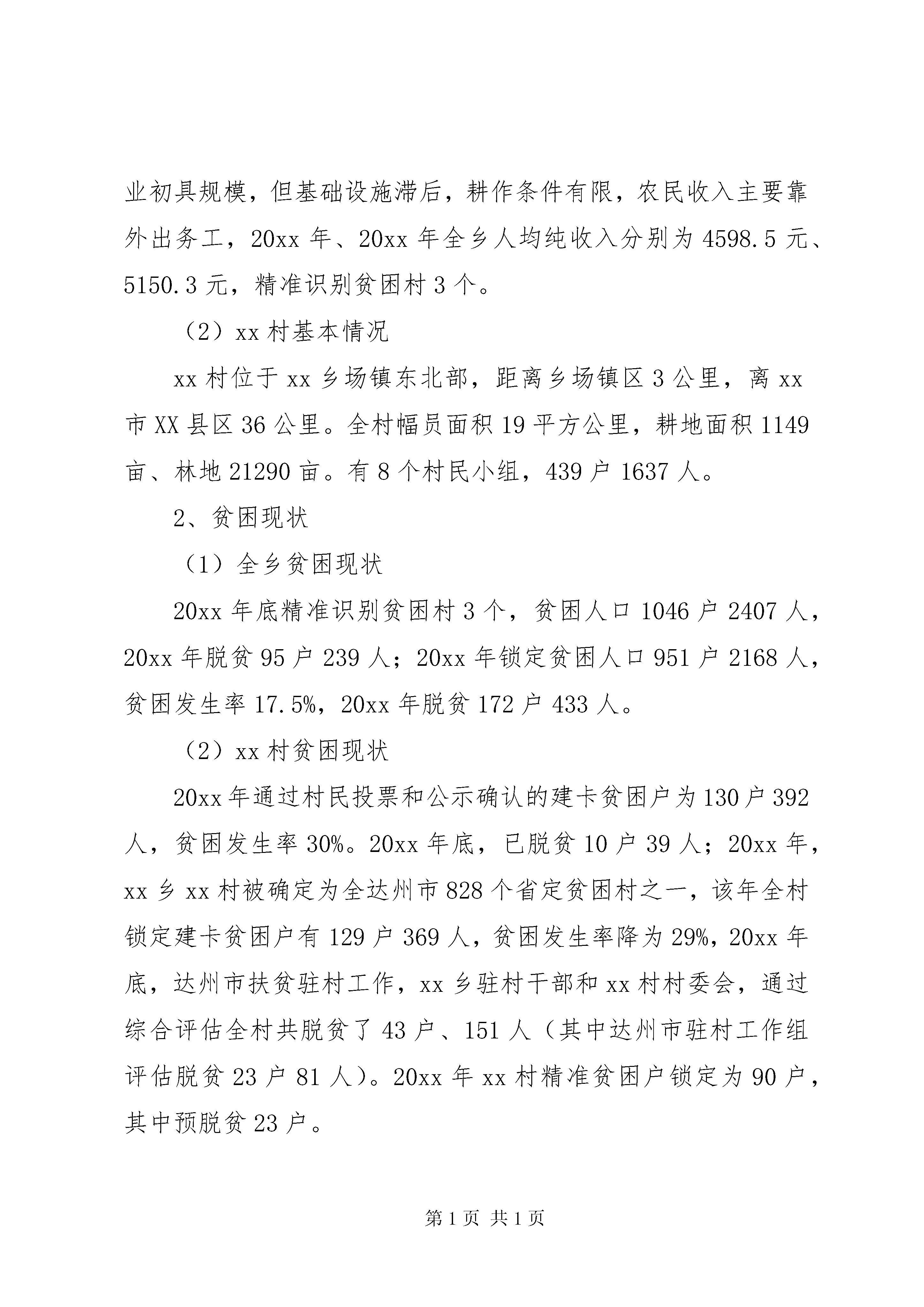 业初具规模，但基础设施滞后，耕作条件有限，农民收入主要靠外出务工，20xx 年、20xx 年全乡人均纯收入分别为 4598.5 元、5150.3 元，精准识别贫困村 3 个。

（2）xx 村基本情况

xx 村位于 xx 乡场镇东北部，距离乡场镇区 3 公里，离 xx 市 XX 县区 36 公里。全村幅员面积 19 平方公里，耕地面积 1149 亩、林地 21290 亩。有 8 个村民小组，439 户 1637 人。

2、贫困现状

（1）全乡贫困现状

20xx 年底精准识别贫困村 3 个，贫困人口 1046 户 2407 人，20xx 年脱贫 95 户 239 人；20xx 年锁定贫困人口 951 户 2168 人，贫困发生率 17.5%，20xx 年脱贫 172 户 433 人。

（2）xx 村贫困现状

20xx 年通过村民投票和公示确认的建卡贫困户为 130 户 392 人，贫困发生率 30%。20xx 年底，已脱贫 10 户 39 人；20xx 年，xx 乡 xx 村被确定为全达州市 828 个省定贫困村之一，该年全村锁定建卡贫困户有 129 户 369 人，贫困发生率降为 29%，20xx 年底，达州市扶贫驻村工作，xx 乡驻村干部和 xx 村村委会，通过综合评估全村共脱贫了 43 户、151 人（其中达州市驻村工作组评估脱贫 23 户 81 人）。20xx 年 xx 村精准贫困户锁定为 90 户，其中预脱贫 23 户。

第 1 页 共 1 页